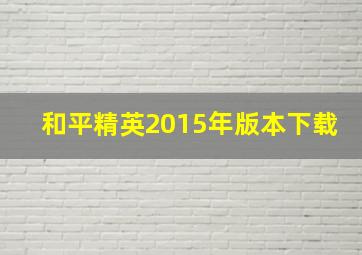 和平精英2015年版本下载